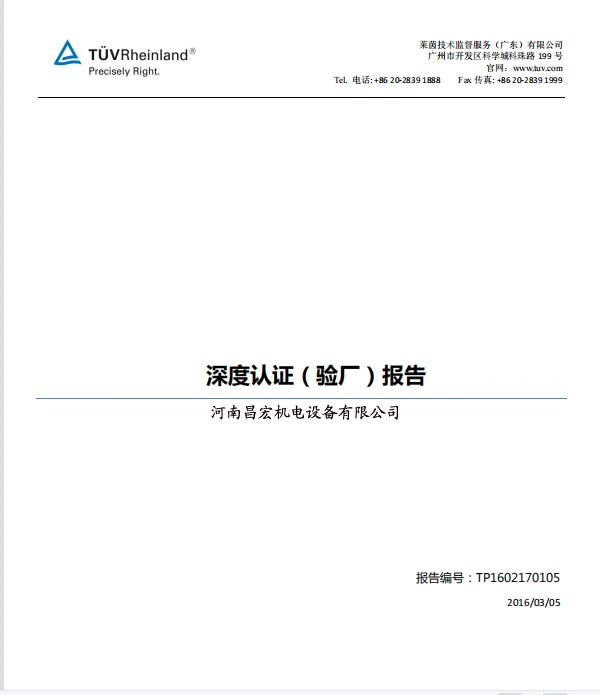 TÜVRheinland®
Precisely Right.

莱茵技术监督服务（广东）有限公司
广州市开发区科学城科珠路199号
官网：www.tuv.com
Tel. 电话:+86 20-2839 1888 Fax 传真:+86 20-2839 1999

深度认证（验厂）报告

河南昌宏机电设备有限公司

报告编号：TP1602170105
2016/03/05